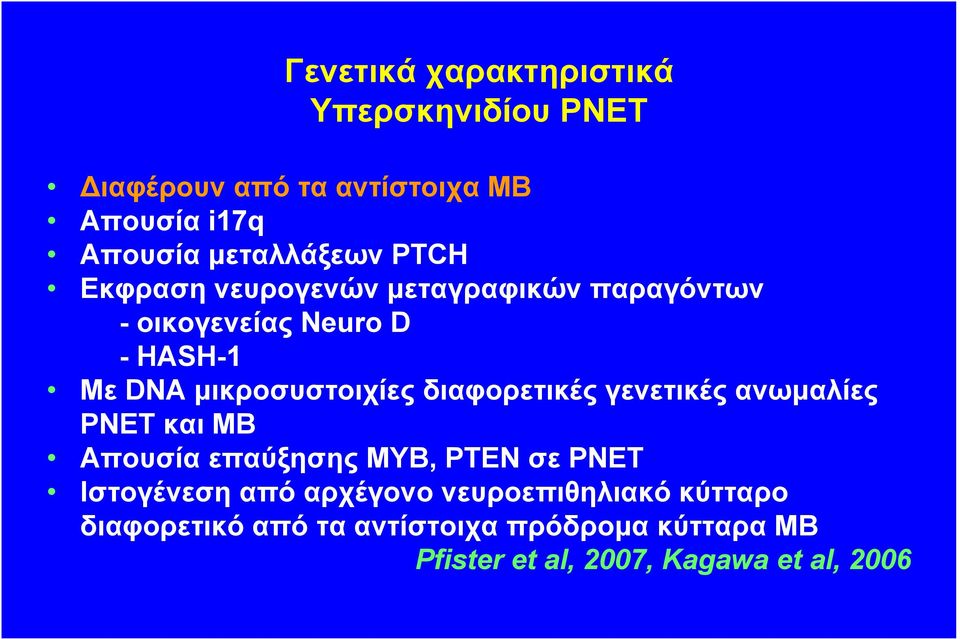 Γενετικά χαρακτηριστικά
Υπερσκηνιδίου PNET

• Διαφέρουν από τα αντίστοιχα ΜΒ
• Απουσία i17q
• Απουσία μεταλλάξεων PTCH
• Εκφραση νευρογενών μεταγραφικών παραγόντων
- οικογενείας Neuro D
- HASH-1
• Με DNA μικροσυστοιχίες διαφορετικές γενετικές ανωμαλίες PNET και ΜΒ
• Απουσία επαύξησης MYB, PTEN σε PNET
• Ιστογένεση από αρχέγονο νευροεπιθηλιακό κύτταρο διαφορετικό από τα αντίστοιχα πρόδρομα κύτταρα ΜΒ

Pfister et al, 2007, Kagawa et al, 2006